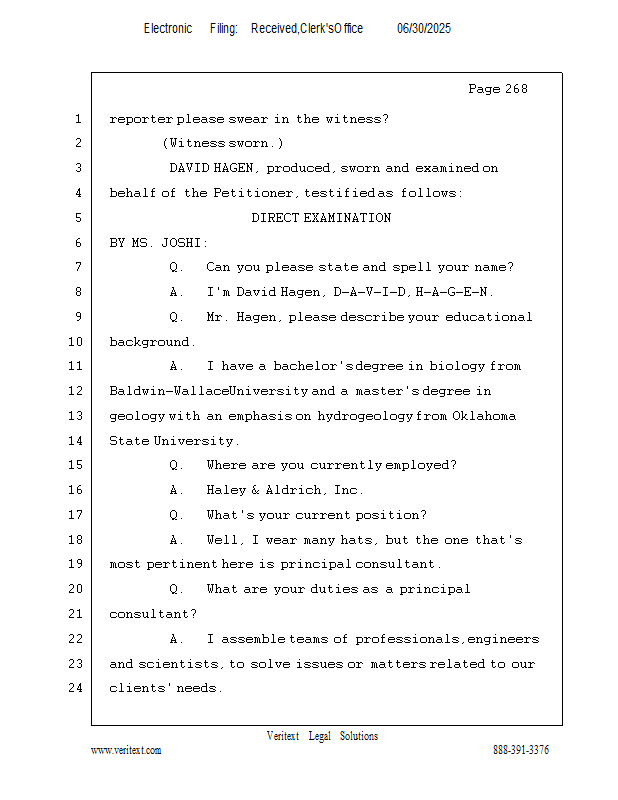 Electronic Filing: Received,Clerk'sOffice 06/30/2025

Page 268

1 reporter please swear in the witness?
2 (Witness sworn.)
3 DAVID HAGEN, produced, sworn and examined on
4 behalf of the Petitioner, testified as follows:
5 DIRECT EXAMINATION
6 BY MS. JOSHI:
7 Q. Can you please state and spell your name?
8 A. I'm David Hagen, D-A-V-I-D, H-A-G-E-N.
9 Q. Mr. Hagen, please describe your educational
10 background.
11 A. I have a bachelor's degree in biology from
12 Baldwin-Wallace University and a master's degree in
13 geology with an emphasis on hydrogeology from Oklahoma
14 State University.
15 Q. Where are you currently employed?
16 A. Haley & Aldrich, Inc.
17 Q. What's your current position?
18 A. Well, I wear many hats, but the one that's
19 most pertinent here is principal consultant.
20 Q. What are your duties as a principal
21 consultant?
22 A. I assemble teams of professionals, engineers
23 and scientists, to solve issues or matters related to our
24 clients' needs.

Veritext Legal Solutions
www.veritext.com 888-391-3376